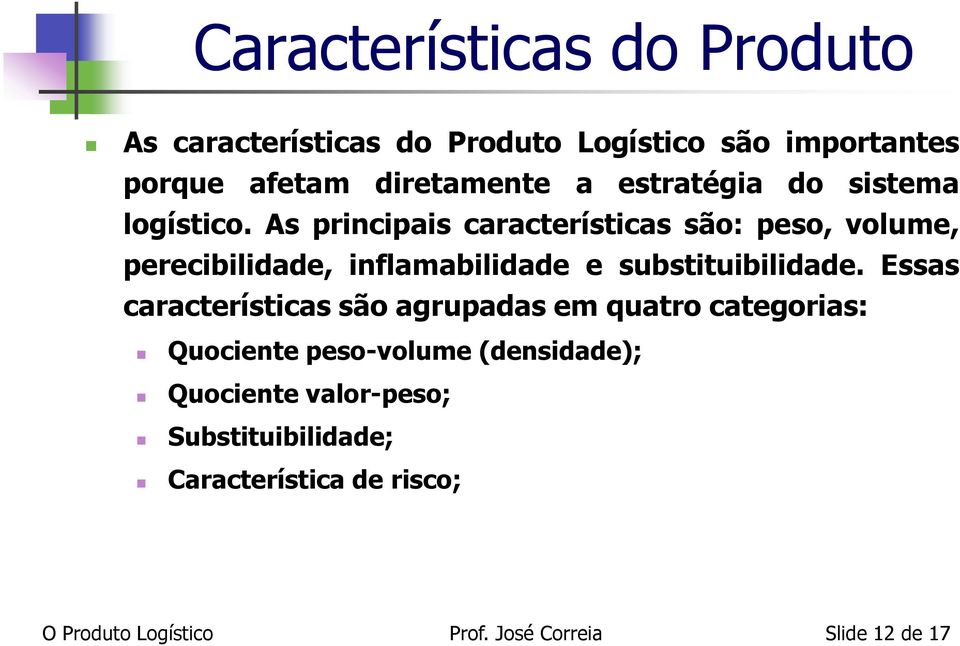 Características do Produto

As características do Produto Logístico são importantes porque afetam diretamente a estratégia do sistema logístico. As principais características são: peso, volume, perecibilidade, inflamabilidade e substituibilidade. Essas características são agrupadas em quatro categorias:

Quociente peso-volume (densidade);

Quociente valor-peso;

Substituibilidade;

Característica de risco;

O Produto Logístico

Prof. José Correia

Slide 12 de 17